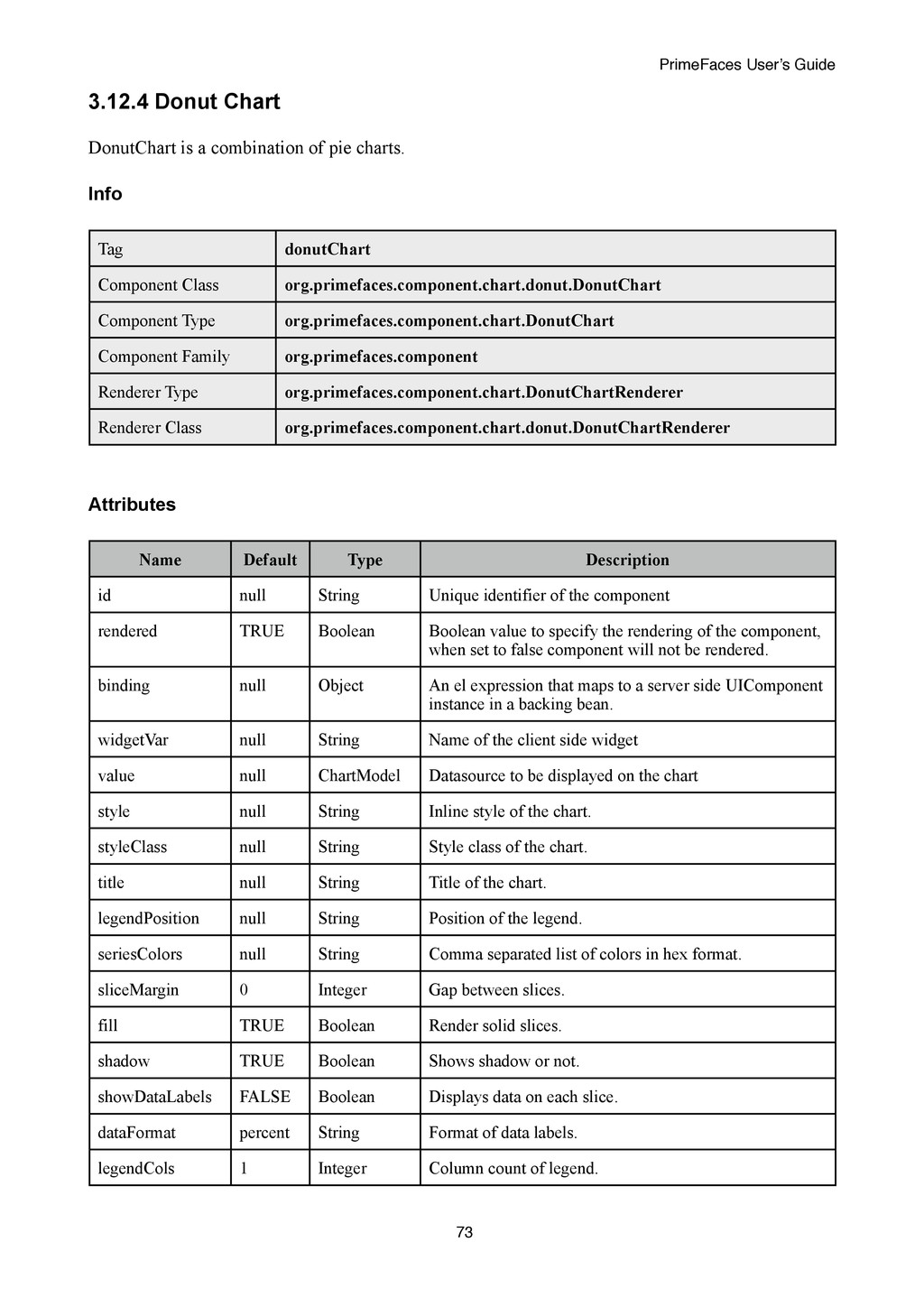 PrimeFaces User's Guide

3.12.4 Donut Chart

DonutChart is a combination of pie charts.

Info

| Tag | donutChart |
|---|---|
| Component Class | org.primefaces.component.chart.donut.DonutChart |
| Component Type | org.primefaces.component.chart.DonutChart |
| Component Family | org.primefaces.component |
| Renderer Type | org.primefaces.component.chart.DonutChartRenderer |
| Renderer Class | org.primefaces.component.chart.donut.DonutChartRenderer |

Attributes

| Name | Default | Type | Description |
|---|---|---|---|
| id | null | String | Unique identifier of the component |
| rendered | TRUE | Boolean | Boolean value to specify the rendering of the component, when set to false component will not be rendered. |
| binding | null | Object | An el expression that maps to a server side UIComponent instance in a backing bean. |
| widgetVar | null | String | Name of the client side widget |
| value | null | ChartModel | Datasource to be displayed on the chart |
| style | null | String | Inline style of the chart. |
| styleClass | null | String | Style class of the chart. |
| title | null | String | Title of the chart. |
| legendPosition | null | String | Position of the legend. |
| seriesColors | null | String | Comma separated list of colors in hex format. |
| sliceMargin | 0 | Integer | Gap between slices. |
| fill | TRUE | Boolean | Render solid slices. |
| shadow | TRUE | Boolean | Shows shadow or not. |
| showDataLabels | FALSE | Boolean | Displays data on each slice. |
| dataFormat | percent | String | Format of data labels. |
| legendCols | 1 | Integer | Column count of legend. |

73